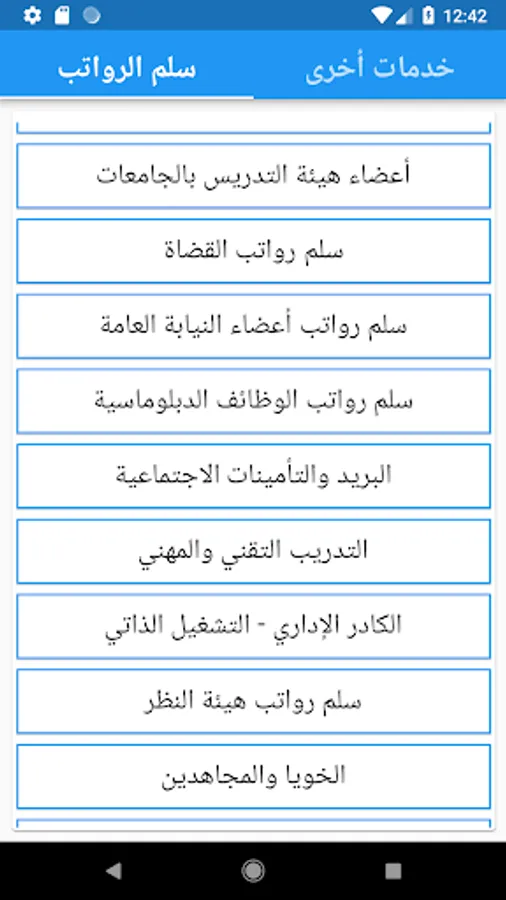 12:42

سلم الرواتب
خدمات أخرى

أعضاء هيئة التدريس بالجامعات

سلم رواتب القضاة

سلم رواتب أعضاء النيابة العامة

سلم رواتب الوظائف الدبلوماسية

البريد والتأمينات الاجتماعية

التدريب التقني والمهني

الكادر الإداري - التشغيل الذاتي

سلم رواتب هيئة النظر

الخويا والمجاهدين